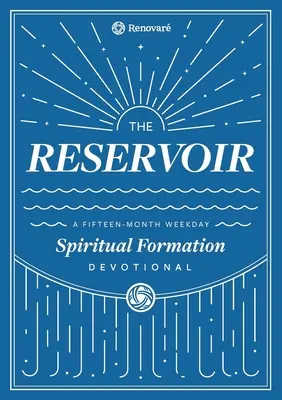 Renovaré

THE
RESERVOIR

A FIFTEEN-MONTH WEEKDAY
Spiritual Formation
DEVOTIONAL